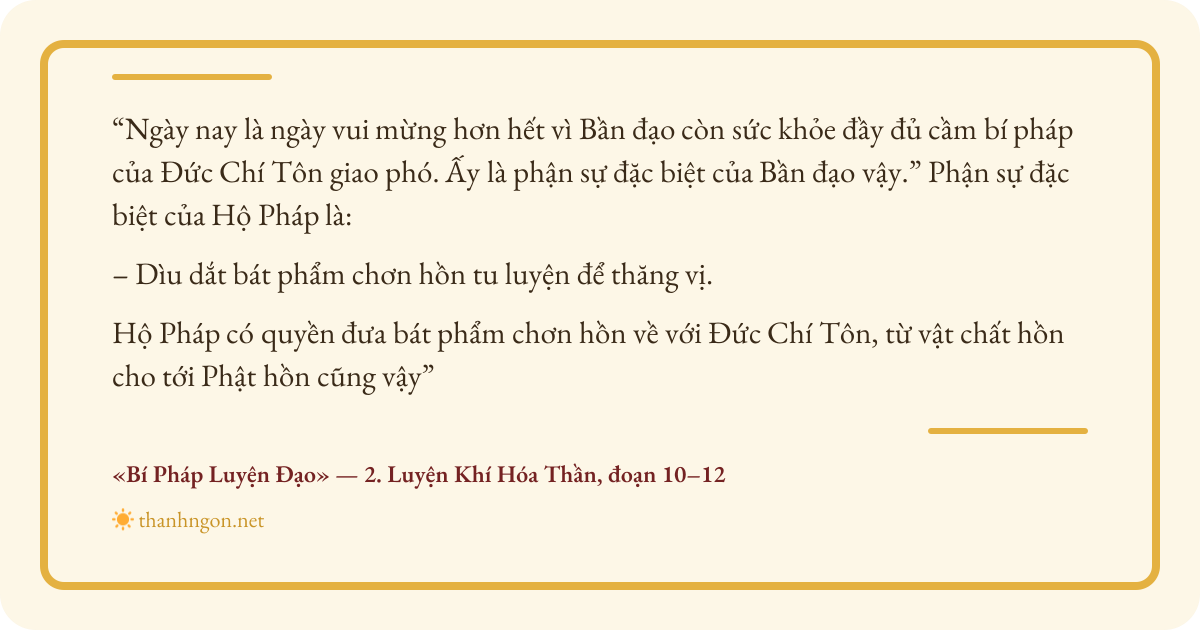 "Ngày nay là ngày vui mừng hơn hết vì Bần đạo còn sức khỏe đầy đủ cầm bí pháp của Đức Chí Tôn giao phó. Ấy là phận sự đặc biệt của Bần đạo vậy." Phận sự đặc biệt của Hộ Pháp là:

– Dìu dắt bát phẩm chơn hồn tu luyện để thăng vị.

Hộ Pháp có quyền đưa bát phẩm chơn hồn về với Đức Chí Tôn, từ vật chất hồn cho tới Phật hồn cũng vậy"

«Bí Pháp Luyện Đạo» — 2. Luyện Khí Hóa Thần, đoạn 10–12

thanhngon.net